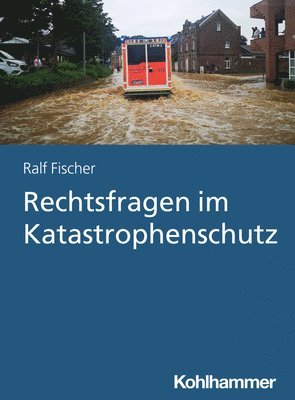 Ralf Fischer

Rechtsfragen im Katastrophenschutz

Kohlhammer